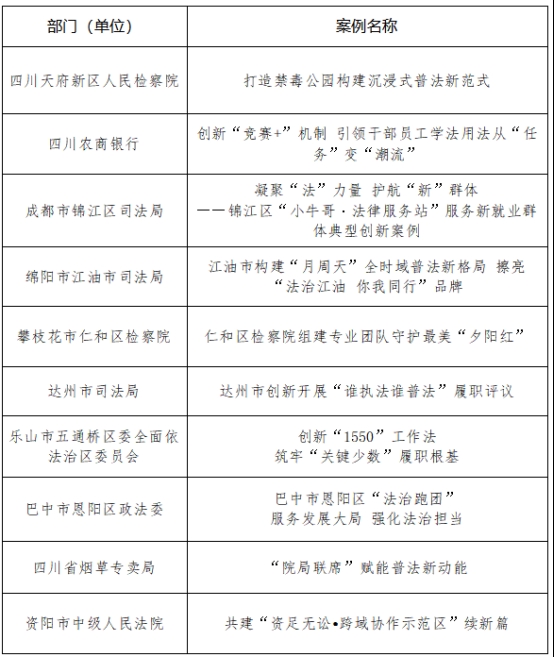 | 部门（单位） | 案例名称 |
|---|---|
| 四川天府新区人民检察院 | 打造禁毒公园构建沉浸式普法新范式 |
| 四川农商银行 | 创新“竞赛+”机制 引领干部员工学法用法从“任务”变“潮流” |
| 成都市锦江区司法局 | 凝聚“法”力量 护航“新”群体 ——锦江区“小牛哥·法律服务站”服务新就业群体典型创新案例 |
| 绵阳市江油市司法局 | 江油市构建“月周天”全时域普法新格局 擦亮“法治江油 你我同行”品牌 |
| 攀枝花市仁和区检察院 | 仁和区检察院组建专业团队守护最美“夕阳红” |
| 达州市司法局 | 达州市创新开展“谁执法谁普法”履职评议 |
| 乐山市五通桥区委全面依法治区委员会 | 创新“1550”工作法 筑牢“关键少数”履职根基 |
| 巴中市恩阳区政法委 | 巴中市恩阳区“法治跑团” 服务发展大局 强化法治担当 |
| 四川省烟草专卖局 | “院局联席”赋能普法新动能 |
| 资阳市中级人民法院 | 共建“资足无讼•跨域协作示范区”续新篇 |